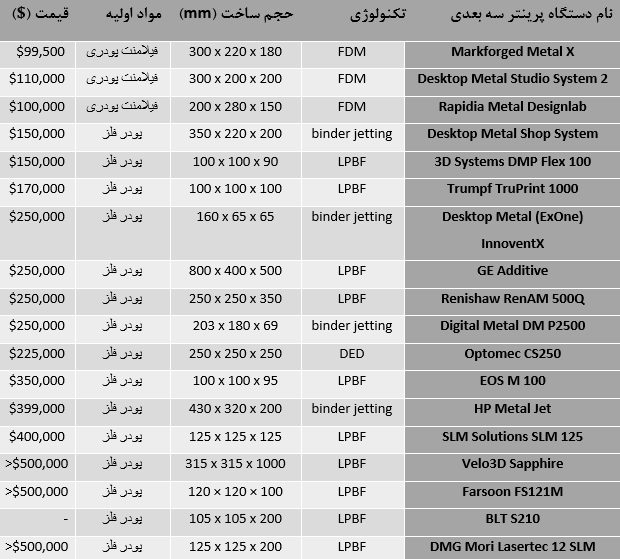 | نام دستگاه پرینتر سه بعدی | تکنولوژی | حجم ساخت (mm) | مواد اولیه | قیمت ($) |
|---|---|---|---|---|
| Markforged Metal X | FDM | 300 x 220 x 180 | فیلامنت پودری | $99,500 |
| Desktop Metal Studio System 2 | FDM | 300 x 200 x 200 | فیلامنت پودری | $110,000 |
| Rapidia Metal Designlab | FDM | 200 x 280 x 150 | فیلامنت پودری | $100,000 |
| Desktop Metal Shop System | binder jetting | 350 x 220 x 200 | پودر فلز | $150,000 |
| 3D Systems DMP Flex 100 | LPBF | 100 x 100 x 90 | پودر فلز | $150,000 |
| Trumpf TruPrint 1000 | LPBF | 100 x 100 x 100 | پودر فلز | $170,000 |
| Desktop Metal (ExOne) InnoventX | binder jetting | 160 x 65 x 65 | پودر فلز | $250,000 |
| GE Additive | LPBF | 800 x 400 x 500 | پودر فلز | $250,000 |
| Renishaw RenAM 500Q | LPBF | 250 x 250 x 350 | پودر فلز | $250,000 |
| Digital Metal DM P2500 | binder jetting | 203 x 180 x 69 | پودر فلز | $250,000 |
| Optomec CS250 | DED | 250 x 250 x 250 | پودر فلز | $225,000 |
| EOS M 100 | LPBF | 100 x 100 x 95 | پودر فلز | $350,000 |
| HP Metal Jet | binder jetting | 430 x 320 x 200 | پودر فلز | $399,000 |
| SLM Solutions SLM 125 | LPBF | 125 x 125 x 125 | پودر فلز | $400,000 |
| Velo3D Sapphire | LPBF | 315 x 315 x 1000 | پودر فلز | >$500,000 |
| Farsoon FS121M | LPBF | 120 x 120 x 100 | پودر فلز | >$500,000 |
| BLT S210 | LPBF | 105 x 105 x 200 | پودر فلز | - |
| DMG Mori Lasertec 12 SLM | LPBF | 125 x 125 x 200 | پودر فلز | >$500,000 |